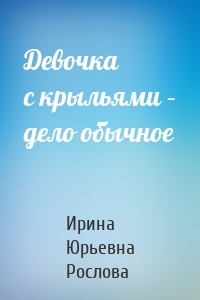 Девочка с крыльями – дело обычное

Ирина Юрьевна Рослова